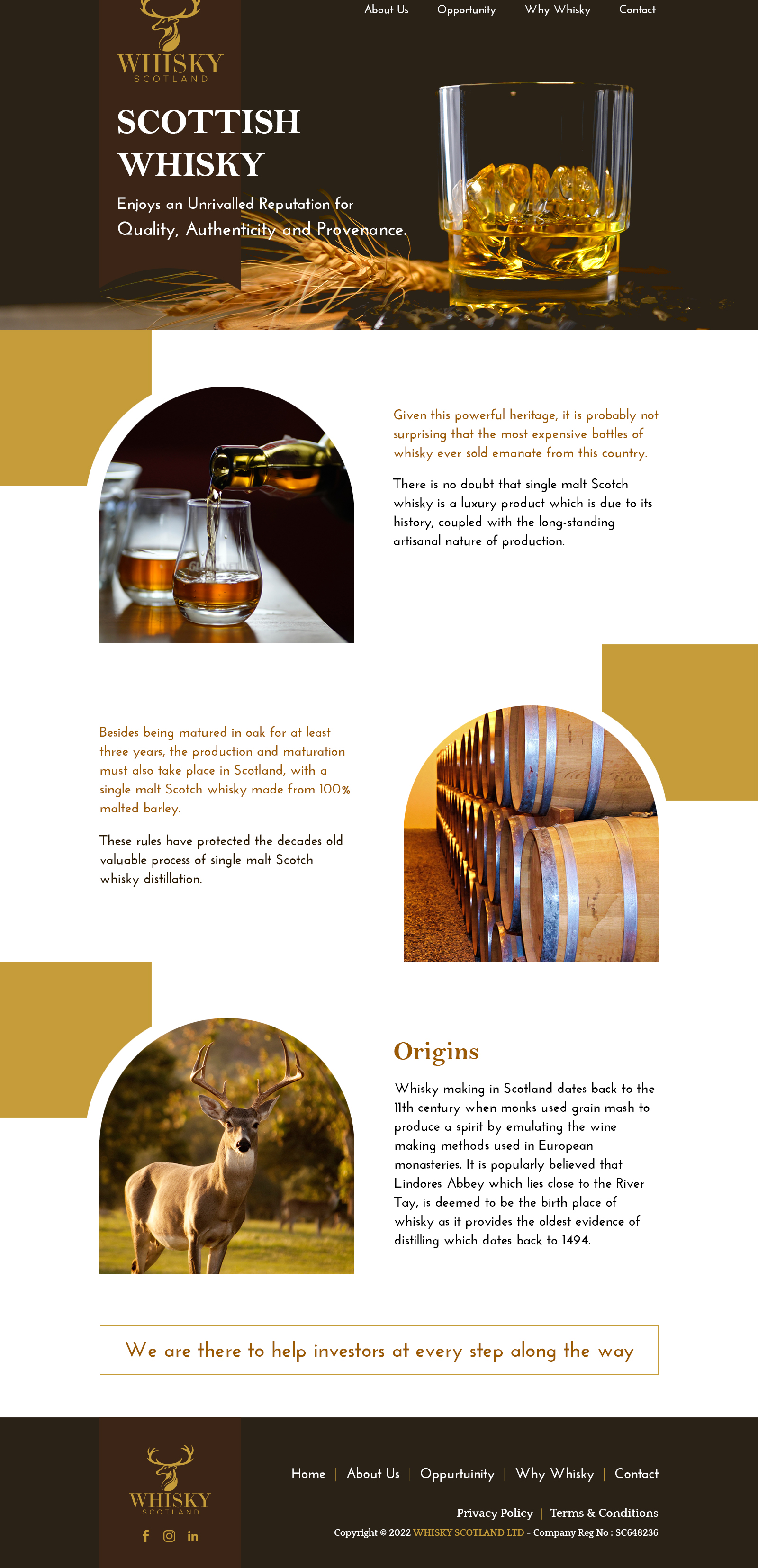 WHISKY
SCOTLAND

About Us Opportunity Why Whisky Contact

SCOTTISH
WHISKY

Enjoys an Unrivalled Reputation for Quality, Authenticity and Provenance.

Given this powerful heritage, it is probably not surprising that the most expensive bottles of whisky ever sold emanate from this country.

There is no doubt that single malt Scotch whisky is a luxury product which is due to its history, coupled with the long-standing artisanal nature of production.

Besides being matured in oak for at least three years, the production and maturation must also take place in Scotland, with a single malt Scotch whisky made from 100% malted barley.

These rules have protected the decades old valuable process of single malt Scotch whisky distillation.

Origins

Whisky making in Scotland dates back to the 11th century when monks used grain mash to produce a spirit by emulating the wine making methods used in European monasteries. It is popularly believed that Lindores Abbey which lies close to the River Tay, is deemed to be the birth place of whisky as it provides the oldest evidence of distilling which dates back to 1494.

We are there to help investors at every step along the way

WHISKY
SCOTLAND

Home | About Us | Oppurtuinity | Why Whisky | Contact

Privacy Policy | Terms & Conditions

Copyright © 2022 WHISKY SCOTLAND LTD - Company Reg No : SC648236